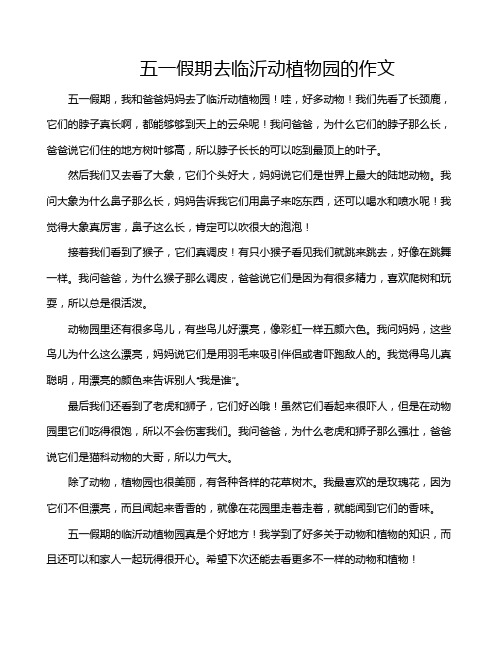 五一假期去临沂动植物园的作文

五一假期，我和爸爸妈妈去了临沂动植物园！哇，好多动物！我们先看了长颈鹿，它们的脖子真长啊，都能够够到天上的云朵呢！我问爸爸，为什么它们的脖子那么长，爸爸说它们住的地方树叶够高，所以脖子长长的可以吃到最顶上的叶子。

然后我们又去看了大象，它们个头好大，妈妈说它们是世界上最大的陆地动物。我问大象为什么鼻子那么长，妈妈告诉我它们用鼻子来吃东西，还可以喝水和喷水呢！我觉得大象真厉害，鼻子这么长，肯定可以吹很大的泡泡！

接着我们看到了猴子，它们真调皮！有只小猴子看见我们就跳来跳去，好像在跳舞一样。我问爸爸，为什么猴子那么调皮，爸爸说它们是因为有很多精力，喜欢爬树和玩耍，所以总是很活泼。

动物园里还有很多鸟儿，有些鸟儿好漂亮，像彩虹一样五颜六色。我问妈妈，这些鸟儿为什么这么漂亮，妈妈说它们是用羽毛来吸引伴侣或者吓跑敌人的。我觉得鸟儿真聪明，用漂亮的颜色来告诉别人“我是谁”。

最后我们还看到了老虎和狮子，它们好凶哦！虽然它们看起来很吓人，但是在动物园里它们吃得很饱，所以不会伤害我们。我问爸爸，为什么老虎和狮子那么强壮，爸爸说它们是猫科动物的大哥，所以力气大。

除了动物，植物园也很美丽，有各种各样的花草树木。我最喜欢的是玫瑰花，因为它们不但漂亮，而且闻起来香香的，就像在花园里走着走着，就能闻到它们的香味。

五一假期的临沂动植物园真是个好地方！我学到了好多关于动物和植物的知识，而且还可以和家人一起玩得很开心。希望下次还能去看更多不一样的动物和植物！